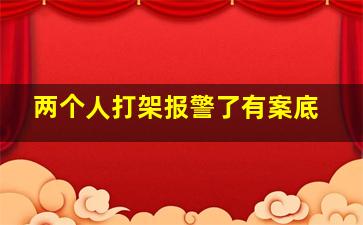 两个人打架报警了有案底